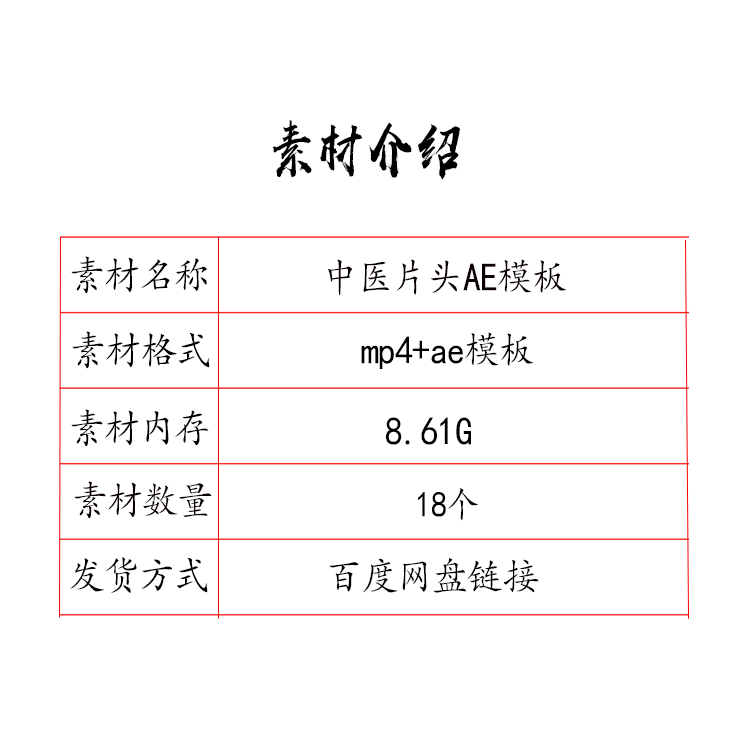 素材介绍

| 素材名称 | 中医片头AE模板 |
|---|---|
| 素材格式 | mp4+ae模板 |
| 素材内存 | 8.61G |
| 素材数量 | 18个 |
| 发货方式 | 百度网盘链接 |